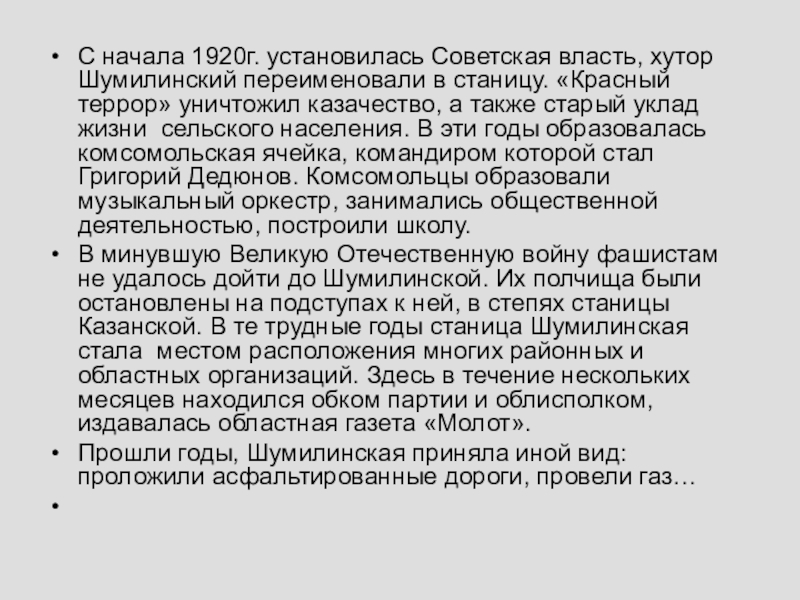 • С начала 1920г. установилась Советская власть, хутор Шумилинский переименовали в станицу. «Красный террор» уничтожил казачество, а также старый уклад жизни  сельского населения. В эти годы образовалась комсомольская ячейка, командиром которой стал Григорий Дедюнов. Комсомольцы образовали музыкальный оркестр, занимались общественной деятельностью, построили школу.
• В минувшую Великую Отечественную войну фашистам не удалось дойти до Шумилинской. Их полчища были остановлены на подступах к ней, в степях станицы Казанской. В те трудные годы станица Шумилинская стала  местом расположения многих районных и областных организаций. Здесь в течение нескольких месяцев находился обком партии и облисполком, издавалась областная газета «Молот».
• Прошли годы, Шумилинская приняла иной вид: проложили асфальтированные дороги, провели газ…
•